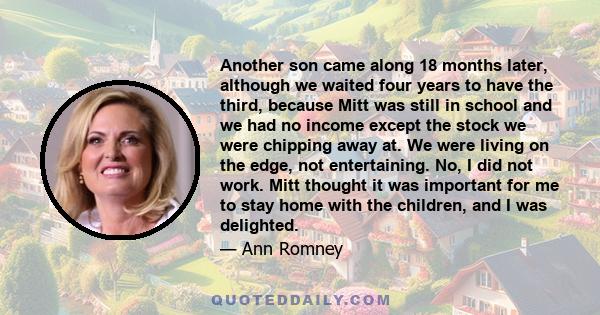 Another son came along 18 months later, although we waited four years to have the third, because Mitt was still in school and we had no income except the stock we were chipping away at. We were living on the edge, not entertaining. No, I did not work. Mitt thought it was important for me to stay home with the children, and I was delighted.

— Ann Romney

QUOTEDDAILY.COM